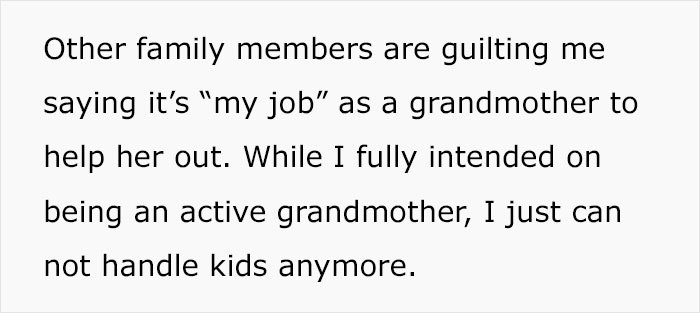 Other family members are guilting me saying it’s “my job” as a grandmother to help her out. While I fully intended on being an active grandmother, I just can not handle kids anymore.